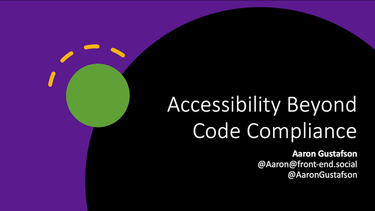 Accessibility Beyond Code Compliance

Aaron Gustafson
@Aaron@front-end.social
@AaronGustafson